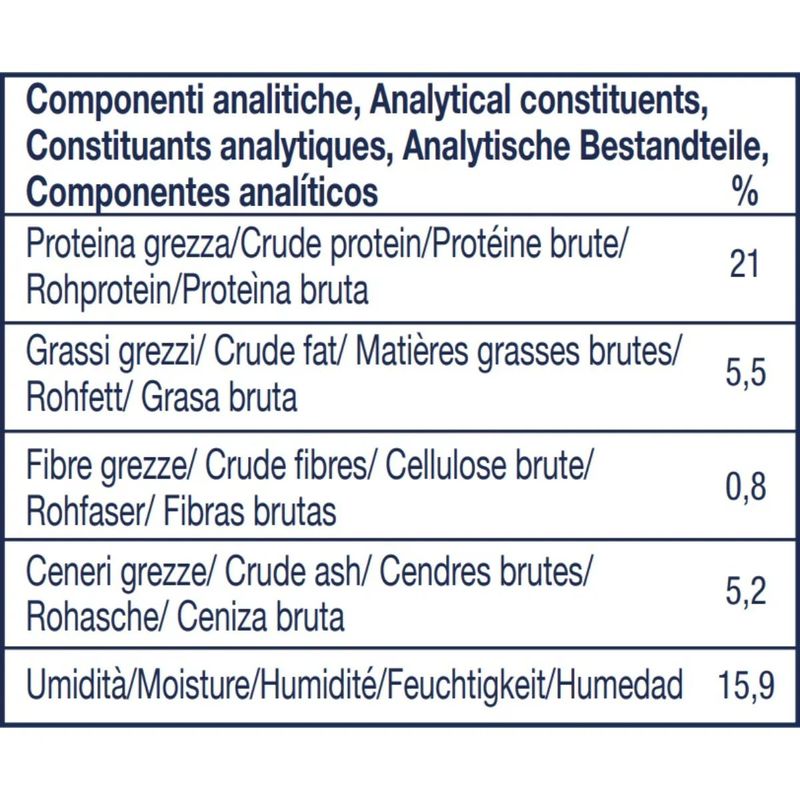 | Componenti analitiche, Analytical constituents, Constituants analytiques, Analytische Bestandteile, Componentes analíticos | % |
|---|---|
| Proteina grezza/Crude protein/Protéine brute/ Rohprotein/Proteìna bruta | 21 |
| Grassi grezzi/ Crude fat/ Matières grasses brutes/ Rohfett/ Grasa bruta | 5,5 |
| Fibre grezze/ Crude fibres/ Cellulose brute/ Rohfaser/ Fibras brutas | 0,8 |
| Ceneri grezze/ Crude ash/ Cendres brutes/ Rohasche/ Ceniza bruta | 5,2 |
| Umidità/Moisture/Humidité/Feuchtigkeit/Humedad | 15,9 |